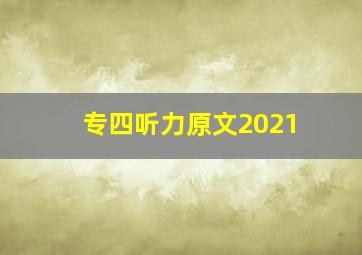 专四听力原文2021